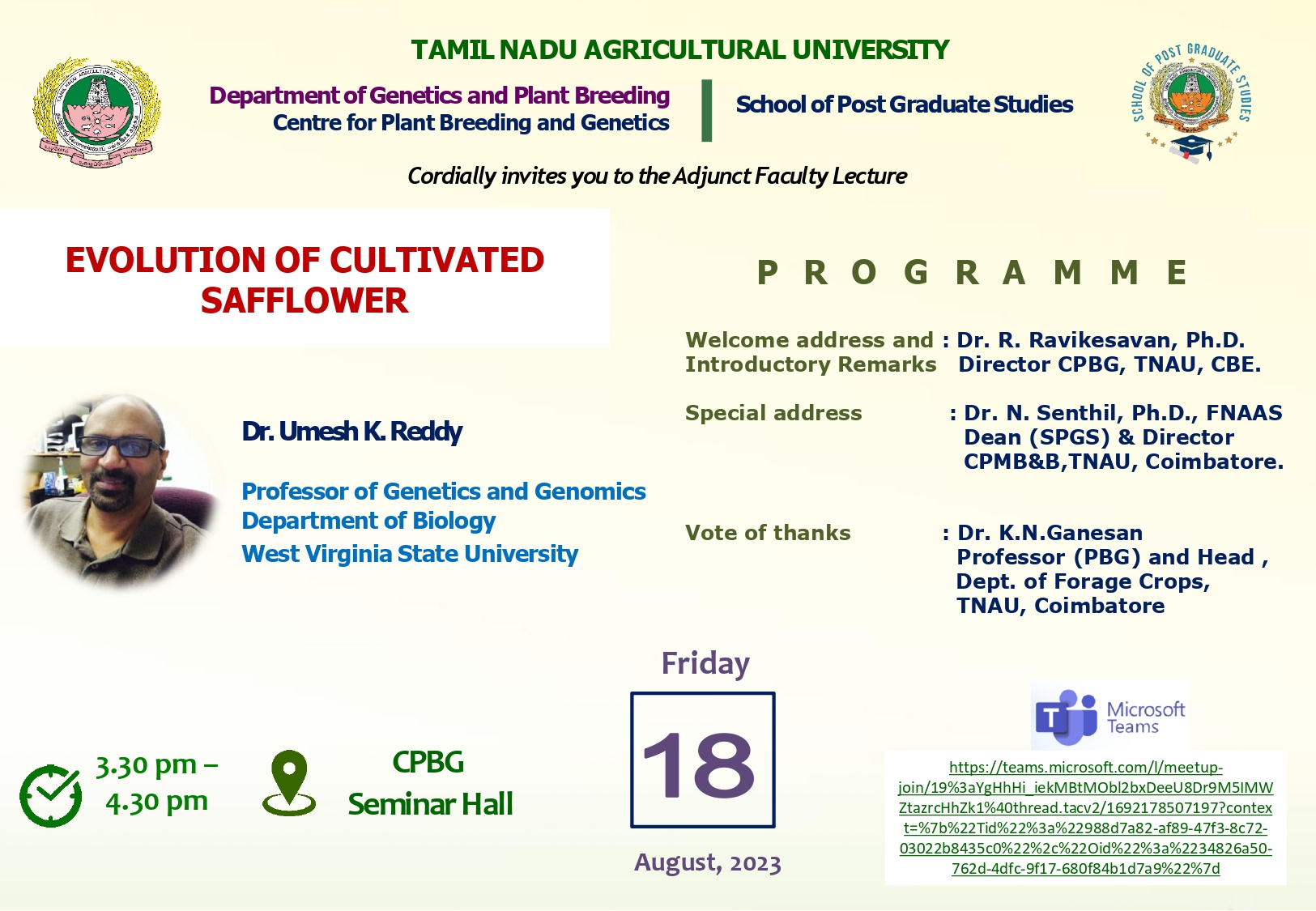 TAMIL NADU AGRICULTURAL UNIVERSITY

Department of Genetics and Plant Breeding
Centre for Plant Breeding and Genetics

School of Post Graduate Studies

SCHOOL OF POST GRADUATE STUDIES

Cordially invites you to the Adjunct Faculty Lecture

EVOLUTION OF CULTIVATED SAFFLOWER

Dr. Umesh K. Reddy

Professor of Genetics and Genomics
Department of Biology
West Virginia State University

PROGRAMME

Welcome address and Introductory Remarks : Dr. R. Ravikesavan, Ph.D. Director CPBG, TNAU, CBE.

Special address : Dr. N. Senthil, Ph.D., FNAAS Dean (SPGS) & Director CPMB&B,TNAU, Coimbatore.

Vote of thanks : Dr. K.N.Ganesan Professor (PBG) and Head , Dept. of Forage Crops, TNAU, Coimbatore

3.30 pm – 4.30 pm

CPBG Seminar Hall

Friday

18

August, 2023

Microsoft Teams

https://teams.microsoft.com/l/meetup-join/19%3aYgHhHi_iekMBtMObl2bxDeeU8Dr9M5IMWZtazrcHhZk1%40thread.tacv2/1692178507197?context=%7b%22Tid%22%3a%22988d7a82-af89-47f3-8c72-03022b8435c0%22%2c%22Oid%22%3a%2234826a50-762d-4dfc-9f17-680f84b1d7a9%22%7d